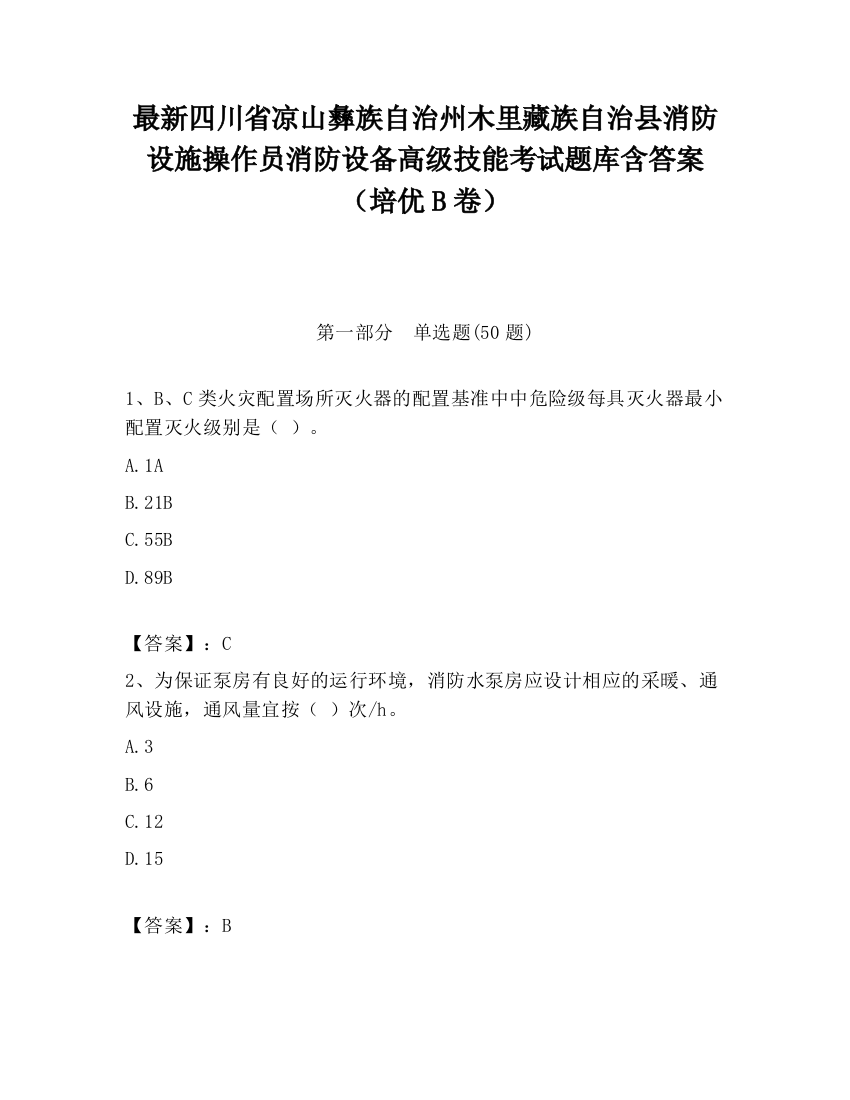 最新四川省凉山彝族自治州木里藏族自治县消防设施操作员消防设备高级技能考试题库含答案（培优B卷）

第一部分　单选题(50题)

1、B、C类火灾配置场所灭火器的配置基准中中危险级每具灭火器最小配置灭火级别是（ ）。

A.1A

B.21B

C.55B

D.89B

【答案】：C

2、为保证泵房有良好的运行环境，消防水泵房应设计相应的采暖、通风设施，通风量宜按（ ）次/h。

A.3

B.6

C.12

D.15

【答案】：B